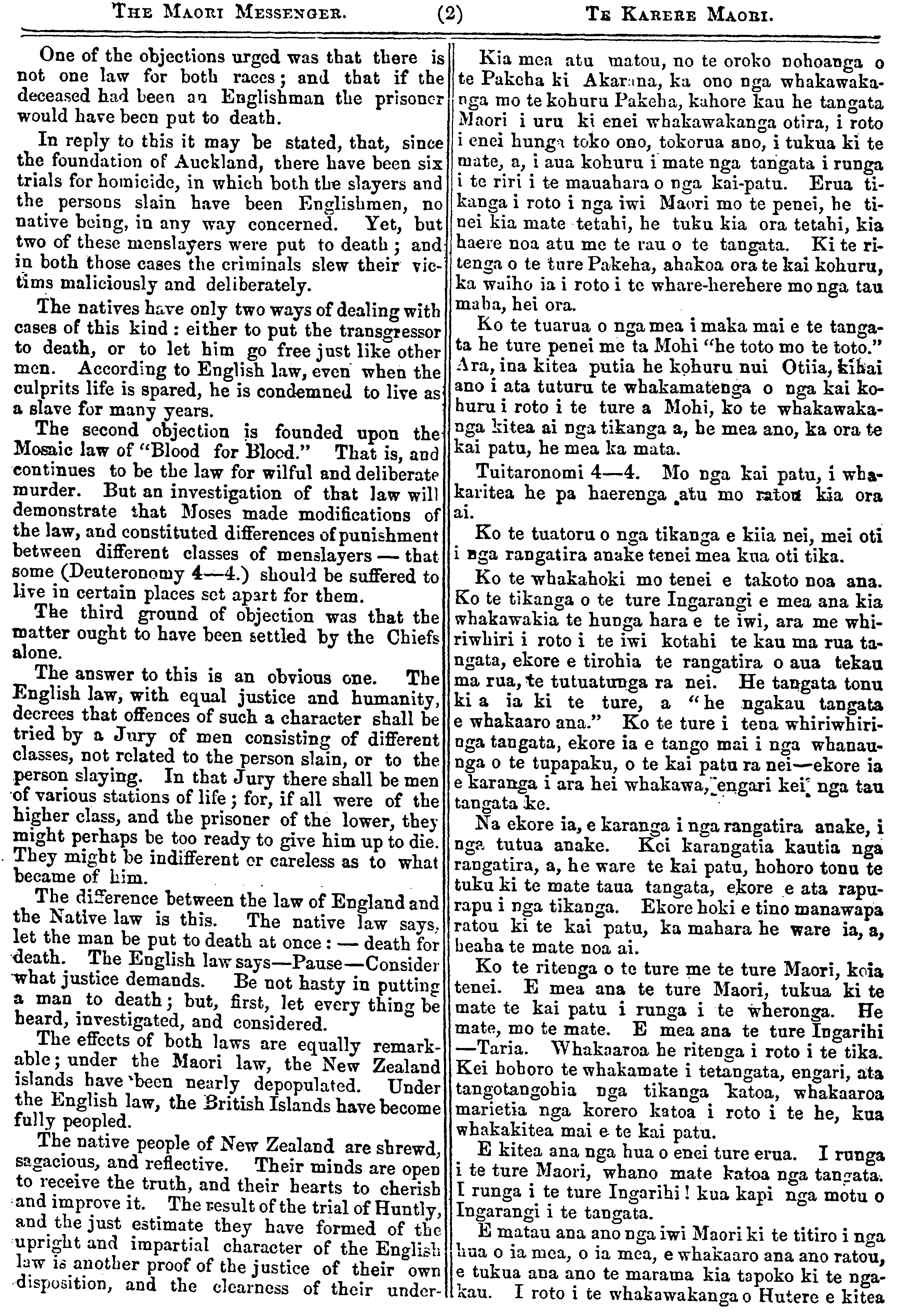 THE MAORI MESSENGER. (2) TE KARERE MAORI.

One of the objections urged was that there is not one law for both races; and that if the deceased had been an Englishman the prisoner would have been put to death.

In reply to this it may be stated, that, since the foundation of Auckland, there have been six trials for homicide, in which both the slayers and the persons slain have been Englishmen, no native being, in any way concerned. Yet, but two of these menslayers were put to death; and in both those cases the criminals slew their victims maliciously and deliberately.

The natives have only two ways of dealing with cases of this kind: either to put the transgressor to death, or to let him go free just like other men. According to English law, even when the culprits life is spared, he is condemned to live as a slave for many years.

The second objection is founded upon the Mosaic law of "Blood for Blood." That is, and continues to be the law for wilful and deliberate murder. But an investigation of that law will demonstrate that Moses made modifications of the law, and constituted differences of punishment between different classes of menslayers — that some (Deuteronomy 4—4.) should be suffered to live in certain places set apart for them.

The third ground of objection was that the matter ought to have been settled by the Chiefs alone.

The answer to this is an obvious one. The English law, with equal justice and humanity, decrees that offences of such a character shall be tried by a Jury of men consisting of different classes, not related to the person slain, or to the person slaying. In that Jury there shall be men of various stations of life; for, if all were of the higher class, and the prisoner of the lower, they might perhaps be too ready to give him up to die. They might be indifferent or careless as to what became of him.

The difference between the law of England and the Native law is this. The native law says, let the man be put to death at once: — death for death. The English law says—Pause—Consider what justice demands. Be not hasty in putting a man to death; but, first, let every thing be heard, investigated, and considered.

The effects of both laws are equally remarkable; under the Maori law, the New Zealand islands have been nearly depopulated. Under the English law, the British Islands have become fully peopled.

The native people of New Zealand are shrewd, sagacious, and reflective. Their minds are open to receive the truth, and their hearts to cherish and improve it. The result of the trial of Huntly, and the just estimate they have formed of the upright and impartial character of the English law is another proof of the justice of their own disposition, and the clearness of their under-

Kia mea atu matou, no te oroko nohoanga o te Pakeha ki Akarana, ka ono nga whakawakanga mo te kohuru Pakeha, kahore kau he tangata Maori i uru ki enei whakawakanga otira, i roto i enei hunga toko ono, tokorua ano, i tukua ki te mate, a, i aua kohuru i mate nga tangata i runga i te riri i te mauahara o nga kai-patu. Erua tikanga i roto i nga iwi Maori mo te penei, he tinei kia mate tetahi, he tuku kia ora tetahi, kia haere noa atu me te rau o te tangata. Ki te ritenga o te ture Pakeha, ahakoa ora te kai kohuru, ka waiho ia i roto i te whare-herehere mo nga tau maha, hei ora.

Ko te tuarua o nga mea i maka mai e te tangata he ture penei me ta Mohi "he toto mo te toto." Ara, ina kitea putia he kohuru nui Otiia, kihai ano i ata tuturu te whakamatenga o nga kai kohuru i roto i te ture a Mohi, ko te whakawakanga kitea ai nga tikanga a, he mea ano, ka ora te kai patu, he mea ka mata.

Tuitaronomi 4—4. Mo nga kai patu, i whakaritea he pa haerenga atu mo ratou kia ora ai.

Ko te tuatoru o nga tikanga e kiia nei, mei oti i nga rangatira anake tenei mea kua oti tika.

Ko te whakahoki mo tenei e takoto noa ana. Ko te tikanga o te ture Ingarangi e mea ana kia whakawakia te hunga hara e te iwi, ara me whiriwhiri i roto i te iwi kotahi te kau ma rua tangata, ekore e tirohia te rangatira o aua tekau ma rua, te tutuatunga ra nei. He tangata tonu ki a ia ki te ture, a "he ngakau tangata e whakaaro ana." Ko te ture i tena whiriwhiringa tangata, ekore ia e tango mai i nga whanaunga o te tupapaku, o te kai patu ra nei—ekore ia e karanga i ara hei whakawa, engari kei nga tau tangata ke.

Na ekore ia, e karanga i nga rangatira anake, i nga tutua anake. Kei karangatia kautia nga rangatira, a, he ware te kai patu, hohoro tonu te tuku ki te mate taua tangata, ekore e ata rapurapu i nga tikanga. Ekore hoki e tino manawapa ratou ki te kai patu, ka mahara he ware ia, a, heaha te mate noa ai.

Ko te ritenga o te ture me te ture Maori, koia tenei. E mea ana te ture Maori, tukua ki te mate te kai patu i runga i te wheronga. He mate, mo te mate. E mea ana te ture Ingarihi —Taria. Whakaaroa he ritenga i roto i te tika. Kei hohoro te whakamate i tetangata, engari, ata tangotangohia nga tikanga katoa, whakaaroa marietia nga korero katoa i roto i te he, kua whakakitea mai e te kai patu.

E kitea ana nga hua o enei ture erua. I runga i te ture Maori, whano mate katoa nga tangata. I runga i te ture Ingarihi! kua kapi nga motu o Ingarangi i te tangata.

E matau ana ano nga iwi Maori ki te titiro i nga hua o ia mea, o ia mea, e whakaaro ana ano ratou, e tukua ana ano te marama kia tapoko ki te ngakau. I roto i te whakawakanga o Hutere e kitea